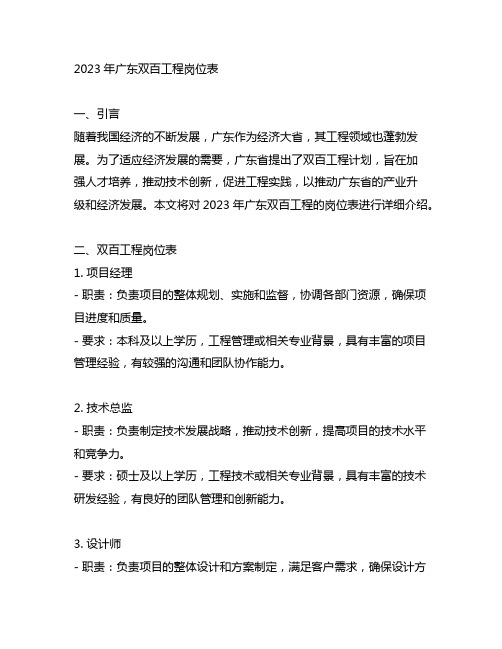 2023 年广东双百工程岗位表

一、引言

随着我国经济的不断发展，广东作为经济大省，其工程领域也蓬勃发展。为了适应经济发展的需要，广东省提出了双百工程计划，旨在加强人才培养，推动技术创新，促进工程实践，以推动广东省的产业升级和经济发展。本文将对 2023 年广东双百工程的岗位表进行详细介绍。

二、双百工程岗位表

1. 项目经理

- 职责：负责项目的整体规划、实施和监督，协调各部门资源，确保项目进度和质量。

- 要求：本科及以上学历，工程管理或相关专业背景，具有丰富的项目管理经验，有较强的沟通和团队协作能力。

2. 技术总监

- 职责：负责制定技术发展战略，推动技术创新，提高项目的技术水平和竞争力。

- 要求：硕士及以上学历，工程技术或相关专业背景，具有丰富的技术研发经验，有良好的团队管理和创新能力。

3. 设计师

- 职责：负责项目的整体设计和方案制定，满足客户需求，确保设计方